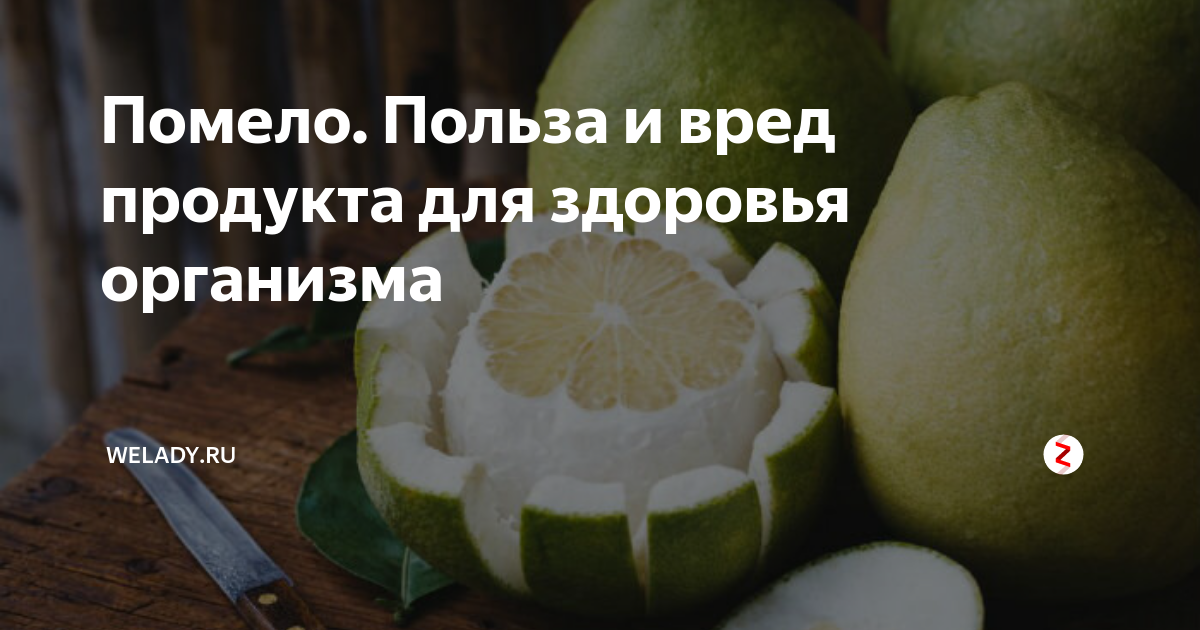 Помело. Польза и вред продукта для здоровья организма

WELADY.RU